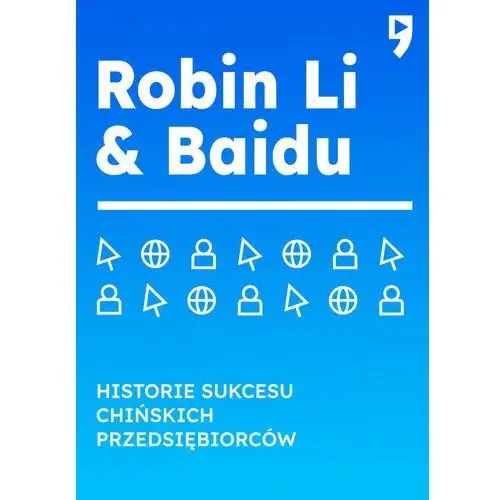 Robin Li & Baidu

HISTORIE SUKCESU CHIŃSKICH PRZEDSIĘBIORCÓW